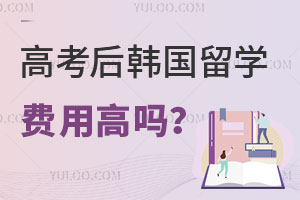 YULOO.COM

高考后韩国留学
费用高吗?

YULOO.COM